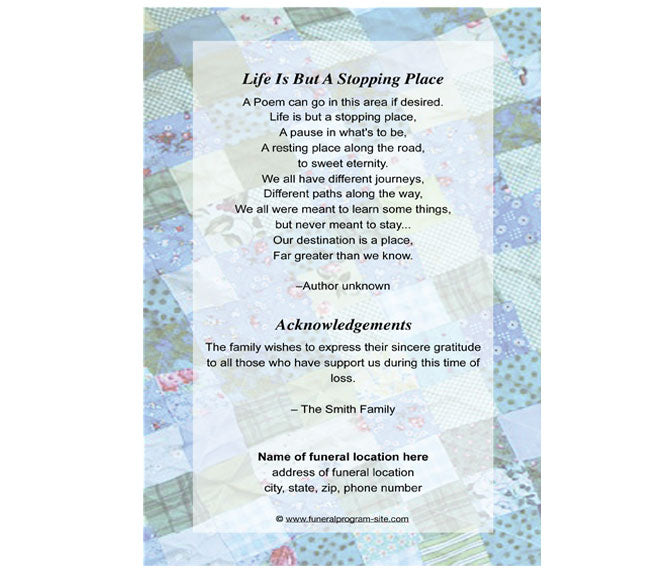 Life Is But A Stopping Place

A Poem can go in this area if desired.
Life is but a stopping place,
A pause in what's to be,
A resting place along the road,
to sweet eternity.
We all have different journeys,
Different paths along the way,
We all were meant to learn some things,
but never meant to stay...
Our destination is a place,
Far greater than we know.

–Author unknown

Acknowledgements

The family wishes to express their sincere gratitude to all those who have support us during this time of loss.

– The Smith Family

Name of funeral location here
address of funeral location
city, state, zip, phone number

© www.funeralprogram-site.com